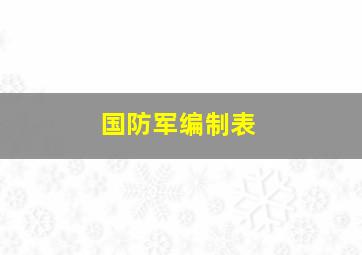 国防军编制表